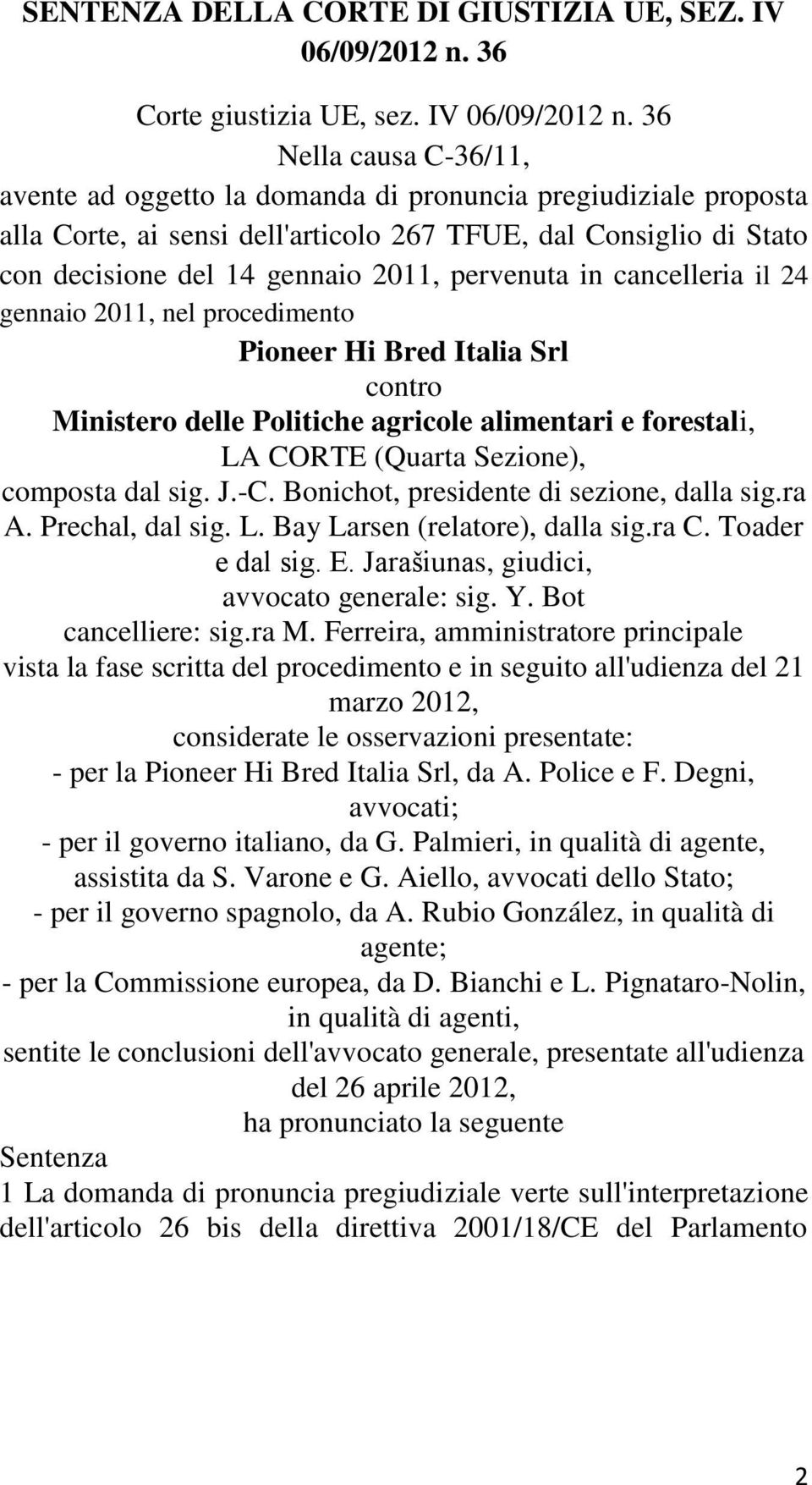 SENTENZA DELLA CORTE DI GIUSTIZIA UE, SEZ. IV 06/09/2012 n. 36

Corte giustizia UE, sez. IV 06/09/2012 n. 36
Nella causa C-36/11,
avente ad oggetto la domanda di pronuncia pregiudiziale proposta alla Corte, ai sensi dell'articolo 267 TFUE, dal Consiglio di Stato con decisione del 14 gennaio 2011, pervenuta in cancelleria il 24 gennaio 2011, nel procedimento
Pioneer Hi Bred Italia Srl
contro
Ministero delle Politiche agricole alimentari e forestali,
LA CORTE (Quarta Sezione),
composta dal sig. J.-C. Bonichot, presidente di sezione, dalla sig.ra A. Prechal, dal sig. L. Bay Larsen (relatore), dalla sig.ra C. Toader e dal sig. E. Jarašiunas, giudici,
avvocato generale: sig. Y. Bot
cancelliere: sig.ra M. Ferreira, amministratore principale
vista la fase scritta del procedimento e in seguito all'udienza del 21 marzo 2012,
considerate le osservazioni presentate:
- per la Pioneer Hi Bred Italia Srl, da A. Police e F. Degni, avvocati;
- per il governo italiano, da G. Palmieri, in qualità di agente, assistita da S. Varone e G. Aiello, avvocati dello Stato;
- per il governo spagnolo, da A. Rubio González, in qualità di agente;
- per la Commissione europea, da D. Bianchi e L. Pignataro-Nolin, in qualità di agenti,
sentite le conclusioni dell'avvocato generale, presentate all'udienza del 26 aprile 2012,
ha pronunciato la seguente
Sentenza
1 La domanda di pronuncia pregiudiziale verte sull'interpretazione dell'articolo 26 bis della direttiva 2001/18/CE del Parlamento

2